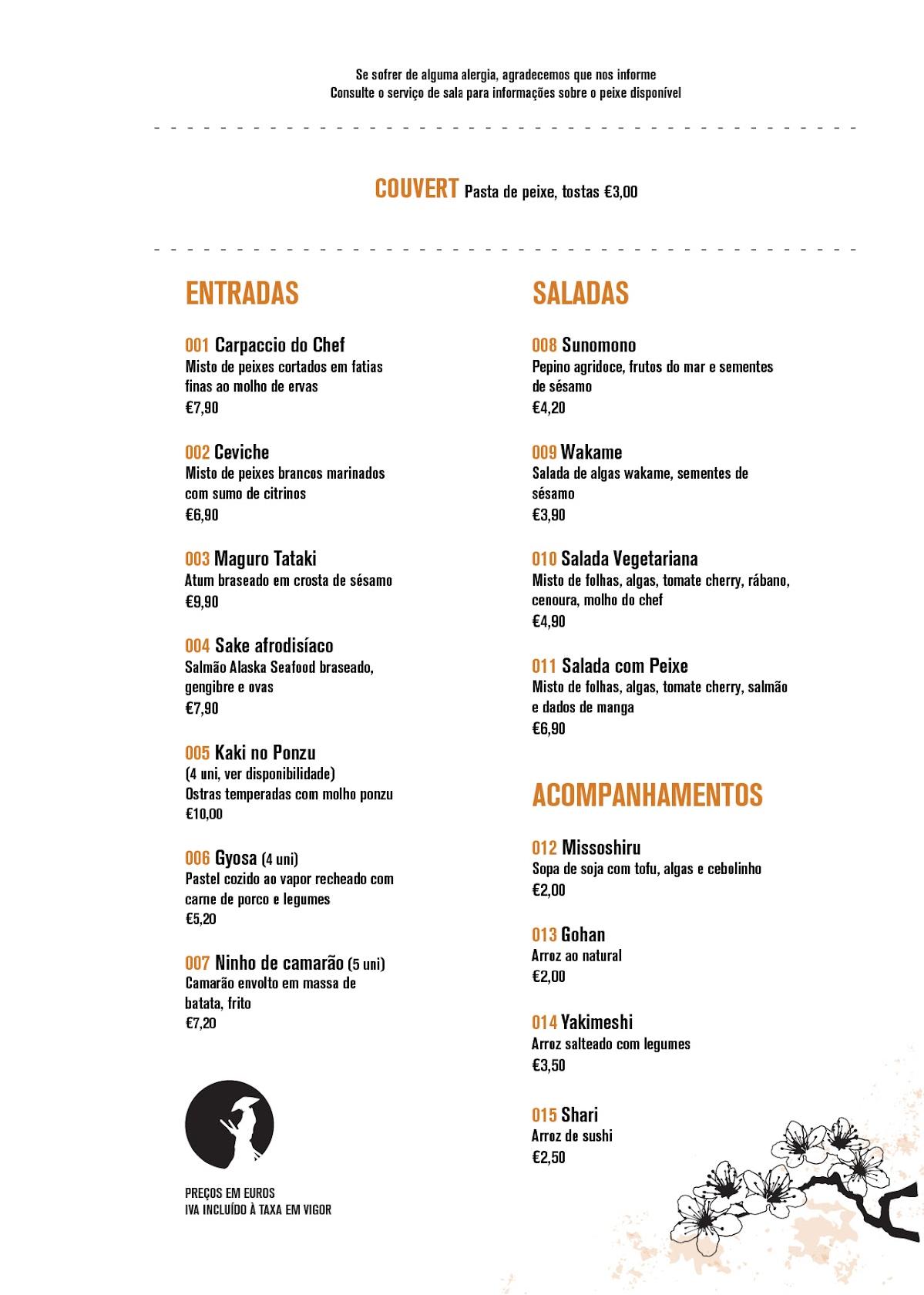 Se sofrer de alguma alergia, agradecemos que nos informe
Consulte o serviço de sala para informações sobre o peixe disponível

COUVERT Pasta de peixe, tostas €3,00

ENTRADAS

001 Carpaccio do Chef
Misto de peixes cortados em fatias finas ao molho de ervas
€7,90

002 Ceviche
Misto de peixes brancos marinados com sumo de citrinos
€6,90

003 Maguro Tataki
Atum braseado em crosta de sésamo
€9,90

004 Sake afrodisíaco
Salmão Alaska Seafood braseado, gengibre e ovas
€7,90

005 Kaki no Ponzu
(4 uni, ver disponibilidade)
Ostras temperadas com molho ponzu
€10,00

006 Gyosa (4 uni)
Pastel cozido ao vapor recheado com carne de porco e legumes
€5,20

007 Ninho de camarão (5 uni)
Camarão envolto em massa de batata, frito
€7,20

PREÇOS EM EUROS
IVA INCLUÍDO À TAXA EM VIGOR

SALADAS

008 Sunomono
Pepino agridoce, frutos do mar e sementes de sésamo
€4,20

009 Wakame
Salada de algas wakame, sementes de sésamo
€3,90

010 Salada Vegetariana
Misto de folhas, algas, tomate cherry, rábano, cenoura, molho do chef
€4,90

011 Salada com Peixe
Misto de folhas, algas, tomate cherry, salmão e dados de manga
€6,90

ACOMPANHAMENTOS

012 Missoshiru
Sopa de soja com tofu, algas e cebolinho
€2,00

013 Gohan
Arroz ao natural
€2,00

014 Yakimeshi
Arroz salteado com legumes
€3,50

015 Shari
Arroz de sushi
€2,50